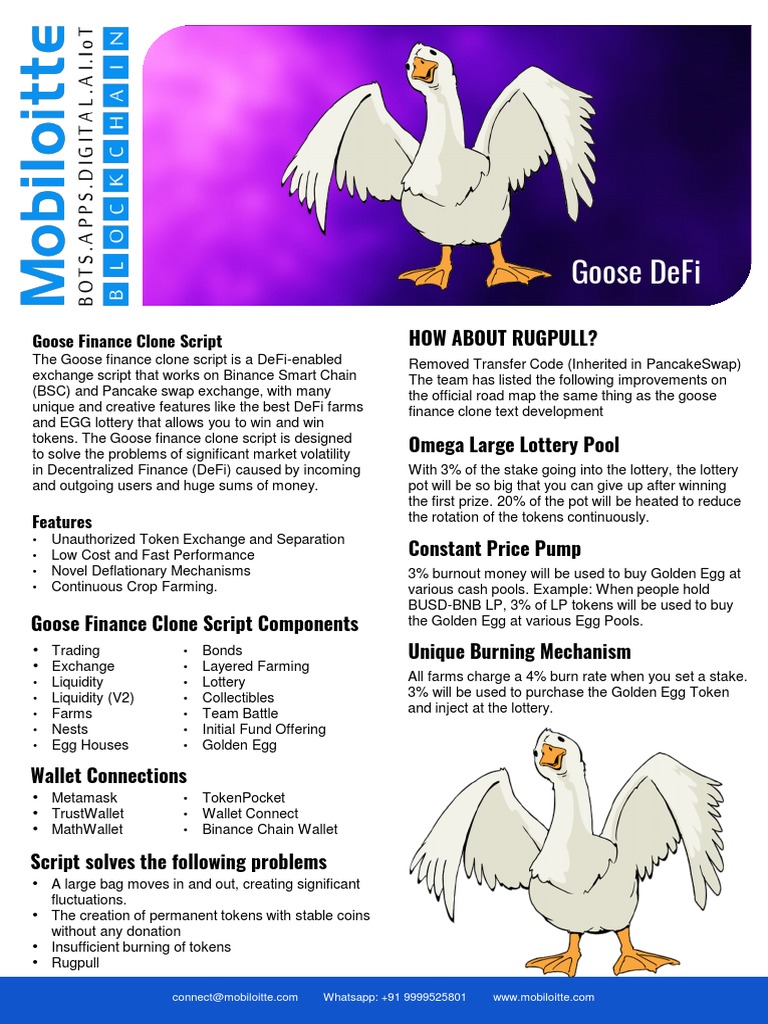 Mobiloitte
BOTS.APPS.DIGITAL.AI.IoT
BLOCKCHAIN

Goose DeFi

Goose Finance Clone Script
The Goose finance clone script is a DeFi-enabled exchange script that works on Binance Smart Chain (BSC) and Pancake swap exchange, with many unique and creative features like the best DeFi farms and EGG lottery that allows you to win and win tokens. The Goose finance clone script is designed to solve the problems of significant market volatility in Decentralized Finance (DeFi) caused by incoming and outgoing users and huge sums of money.

Features
• Unauthorized Token Exchange and Separation
• Low Cost and Fast Performance
• Novel Deflationary Mechanisms
• Continuous Crop Farming.

Goose Finance Clone Script Components
• Trading
• Exchange
• Liquidity
• Liquidity (V2)
• Farms
• Nests
• Egg Houses
• Bonds
• Layered Farming
• Lottery
• Collectibles
• Team Battle
• Initial Fund Offering
• Golden Egg

Wallet Connections
• Metamask
• TrustWallet
• MathWallet
• TokenPocket
• Wallet Connect
• Binance Chain Wallet

Script solves the following problems
• A large bag moves in and out, creating significant fluctuations.
• The creation of permanent tokens with stable coins without any donation
• Insufficient burning of tokens
• Rugpull

HOW ABOUT RUGPULL?
Removed Transfer Code (Inherited in PancakeSwap)
The team has listed the following improvements on the official road map the same thing as the goose finance clone text development

Omega Large Lottery Pool
With 3% of the stake going into the lottery, the lottery pot will be so big that you can give up after winning the first prize. 20% of the pot will be heated to reduce the rotation of the tokens continuously.

Constant Price Pump
3% burnout money will be used to buy Golden Egg at various cash pools. Example: When people hold BUSD-BNB LP, 3% of LP tokens will be used to buy the Golden Egg at various Egg Pools.

Unique Burning Mechanism
All farms charge a 4% burn rate when you set a stake. 3% will be used to purchase the Golden Egg Token and inject at the lottery.

connect@mobiloitte.com Whatsapp: +91 9999525801 www.mobiloitte.com